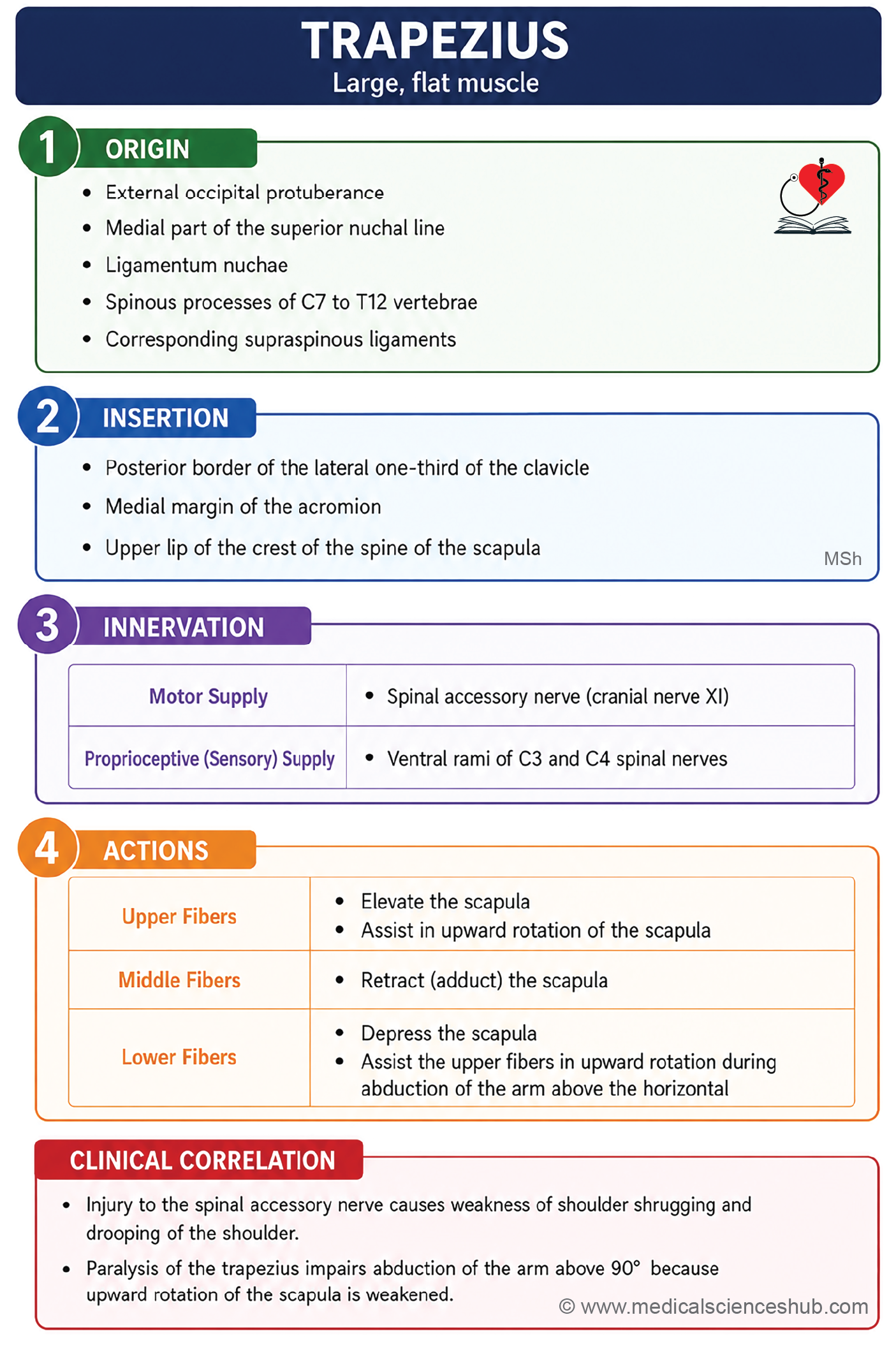 TRAPEZIUS
Large, flat muscle

1 ORIGIN

- External occipital protuberance
- Medial part of the superior nuchal line
- Ligamentum nuchae
- Spinous processes of C7 to T12 vertebrae
- Corresponding supraspinous ligaments

2 INSERTION

- Posterior border of the lateral one-third of the clavicle
- Medial margin of the acromion
- Upper lip of the crest of the spine of the scapula

MSh

3 INNERVATION

| Motor Supply | • Spinal accessory nerve (cranial nerve XI) |
|---|---|
| Proprioceptive (Sensory) Supply | • Ventral rami of C3 and C4 spinal nerves |

4 ACTIONS

| Upper Fibers | • Elevate the scapula • Assist in upward rotation of the scapula |
|---|---|
| Middle Fibers | • Retract (adduct) the scapula |
| Lower Fibers | • Depress the scapula • Assist the upper fibers in upward rotation during abduction of the arm above the horizontal |

CLINICAL CORRELATION

- Injury to the spinal accessory nerve causes weakness of shoulder shrugging and drooping of the shoulder.
- Paralysis of the trapezius impairs abduction of the arm above 90° because upward rotation of the scapula is weakened.

© www.medicalscienceshub.com